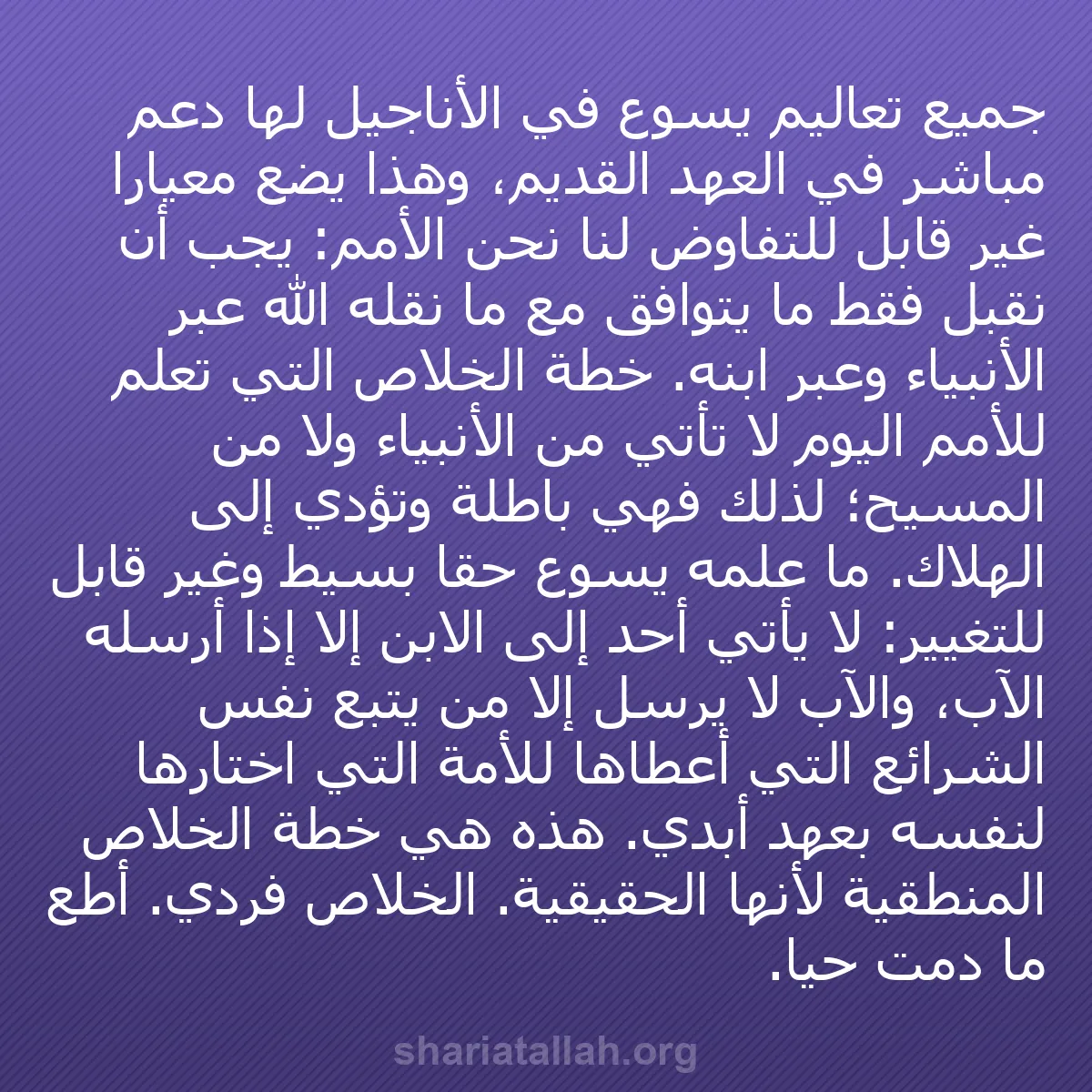 جميع تعاليم يسوع في الأناجيل لها دعم مباشر في العهد القديم، وهذا يضع معيارا غير قابل للتفاوض لنا نحن الأمم: يجب أن نقبل فقط ما يتوافق مع ما نقله الله عبر الأنبياء وعبر ابنه. خطة الخلاص التي تعلم للأمم اليوم لا تأتي من الأنبياء ولا من المسيح؛ لذلك فهي باطلة وتؤدي إلى الهلاك. ما علمه يسوع حقا بسيط وغير قابل للتغيير: لا يأتي أحد إلى الابن إلا إذا أرسله الآب، والآب لا يرسل إلا من يتبع نفس الشرائع التي أعطاها للأمة التي اختارها لنفسه بعهد أبدي. هذه هي خطة الخلاص المنطقية لأنها الحقيقية. الخلاص فردي. أطع ما دمت حيا.

shariatallah.org